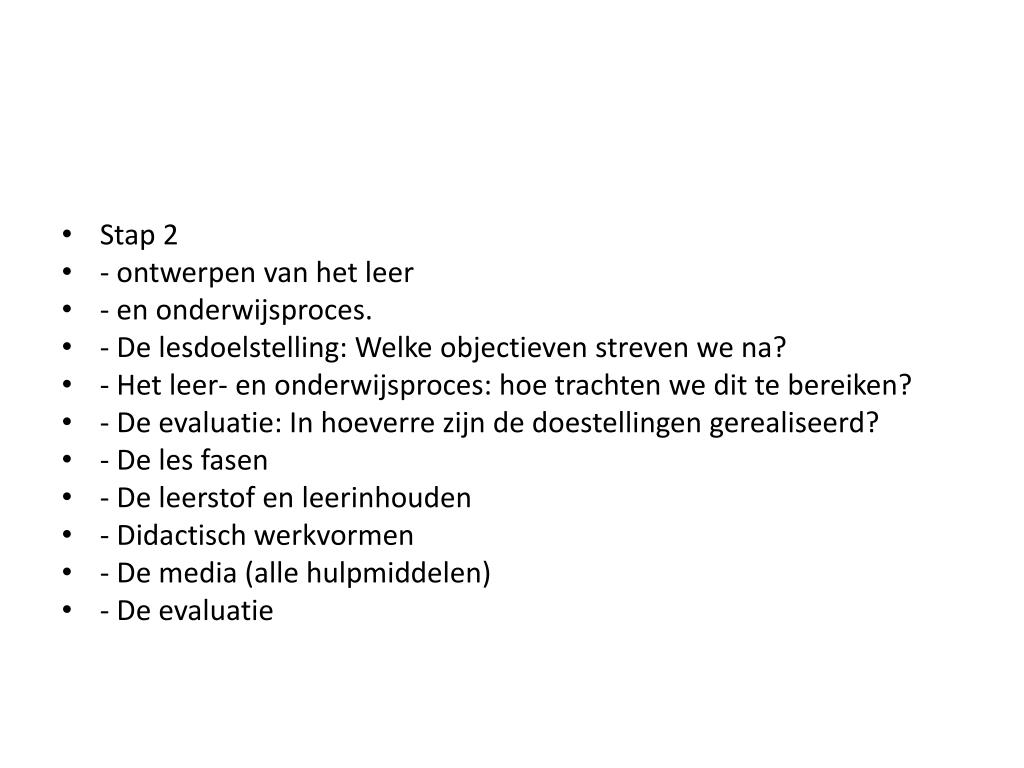 • Stap 2
• - ontwerpen van het leer
• - en onderwijsproces.
• - De lesdoelstelling: Welke objectieven streven we na?
• - Het leer- en onderwijsproces: hoe trachten we dit te bereiken?
• - De evaluatie: In hoeverre zijn de doestellingen gerealiseerd?
• - De les fasen
• - De leerstof en leerinhouden
• - Didactisch werkvormen
• - De media (alle hulpmiddelen)
• - De evaluatie